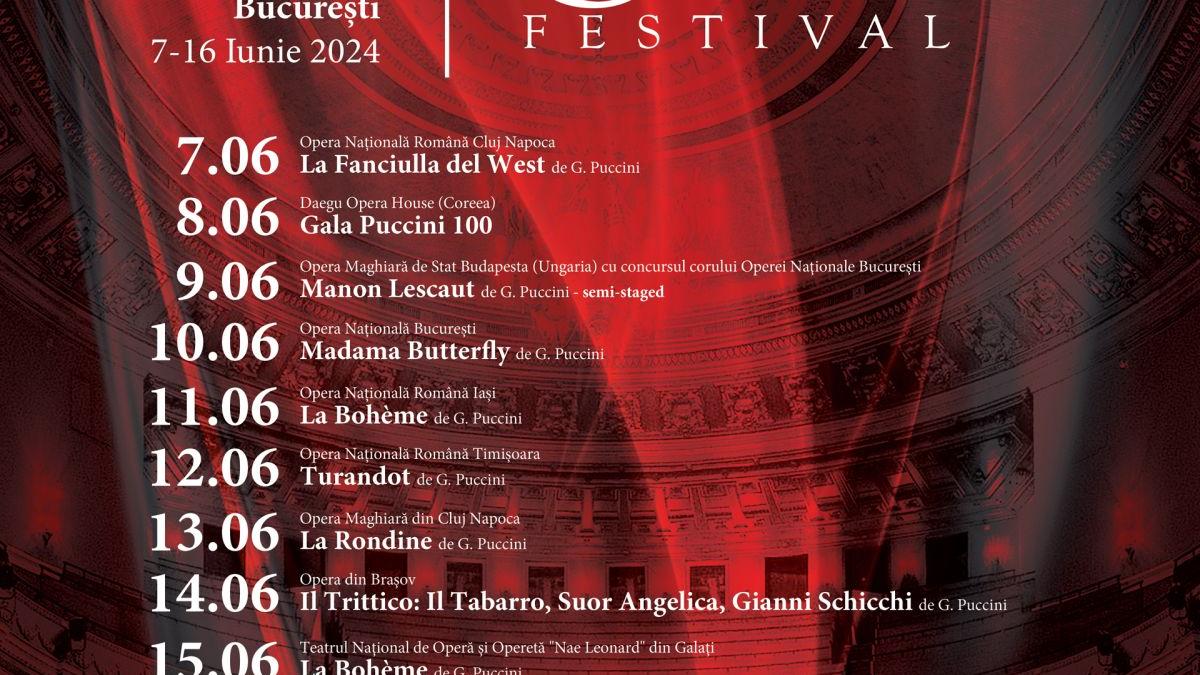 București
7-16 Iunie 2024

FESTIVAL

7.06 Opera Națională Română Cluj Napoca
La Fanciulla del West de G. Puccini

8.06 Daegu Opera House (Coreea)
Gala Puccini 100

9.06 Opera Maghiară de Stat Budapesta (Ungaria) cu concursul corului Operei Naționale București
Manon Lescaut de G. Puccini - semi-staged

10.06 Opera Națională București
Madama Butterfly de G. Puccini

11.06 Opera Națională Română Iași
La Bohème de G. Puccini

12.06 Opera Națională Română Timișoara
Turandot de G. Puccini

13.06 Opera Maghiară din Cluj Napoca
La Rondine de G. Puccini

14.06 Opera din Brașov
Il Trittico: Il Tabarro, Suor Angelica, Gianni Schicchi de G. Puccini

15.06 Teatrul Național de Operă și Operetă "Nae Leonard" din Galați
La Bohème de G. Puccini